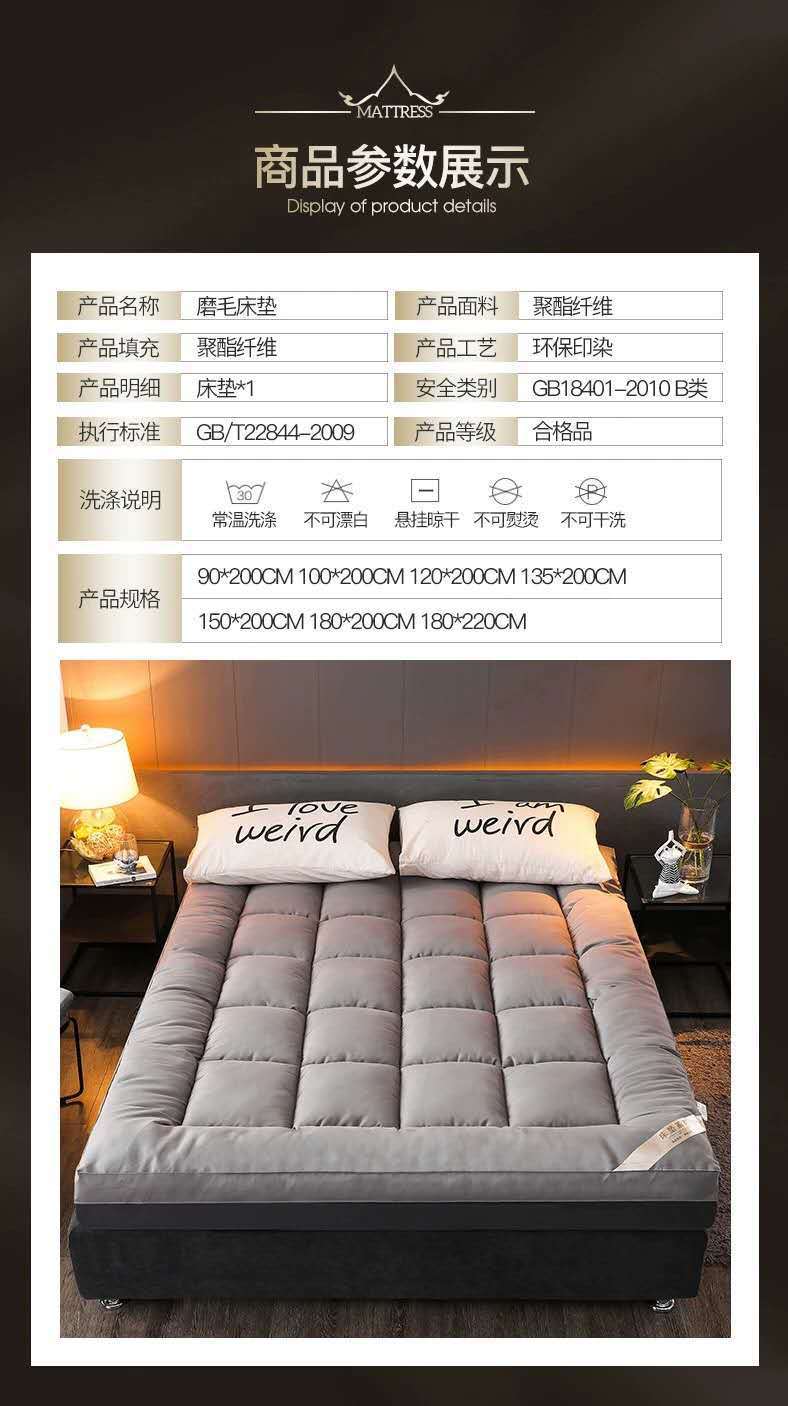 MATTRESS

商品参数展示
Display of product details

| 产品名称 | 磨毛床垫 | 产品面料 | 聚酯纤维 |
|---|---|---|---|
| 产品填充 | 聚酯纤维 | 产品工艺 | 环保印染 |
| 产品明细 | 床垫*1 | 安全类别 | GB18401-2010 B类 |
| 执行标准 | GB/T22844-2009 | 产品等级 | 合格品 |

洗涤说明
30
常温洗涤 不可漂白 悬挂晾干 不可熨烫 不可干洗

产品规格
90*200CM 100*200CM 120*200CM 135*200CM
150*200CM 180*200CM 180*220CM

I love weird

I am weird